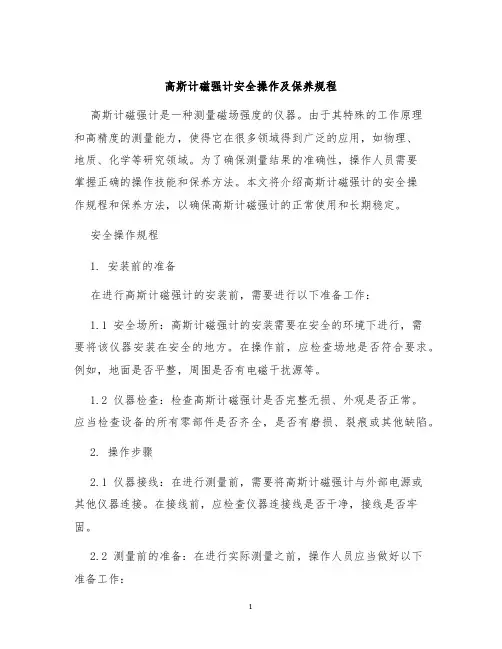 高斯计磁强计安全操作及保养规程

高斯计磁强计是一种测量磁场强度的仪器。由于其特殊的工作原理和高精度的测量能力，使得它在很多领域得到广泛的应用，如物理、地质、化学等研究领域。为了确保测量结果的准确性，操作人员需要掌握正确的操作技能和保养方法。本文将介绍高斯计磁强计的安全操作规程和保养方法，以确保高斯计磁强计的正常使用和长期稳定。

安全操作规程

1. 安装前的准备

在进行高斯计磁强计的安装前，需要进行以下准备工作：

1.1 安全场所：高斯计磁强计的安装需要在安全的环境下进行，需要将该仪器安装在安全的地方。在操作前，应检查场地是否符合要求。例如，地面是否平整，周围是否有电磁干扰源等。

1.2 仪器检查：检查高斯计磁强计是否完整无损、外观是否正常。应当检查设备的所有零部件是否齐全，是否有磨损、裂痕或其他缺陷。

2. 操作步骤

2.1 仪器接线：在进行测量前，需要将高斯计磁强计与外部电源或其他仪器连接。在接线前，应检查仪器连接线是否干净，接线是否牢固。

2.2 测量前的准备：在进行实际测量之前，操作人员应当做好以下准备工作：

1